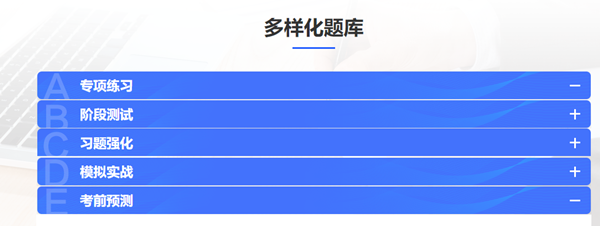 多样化题库

A 专项练习 −
B 阶段测试 +
C 习题强化 +
D 模拟实战 +
E 考前预测 −